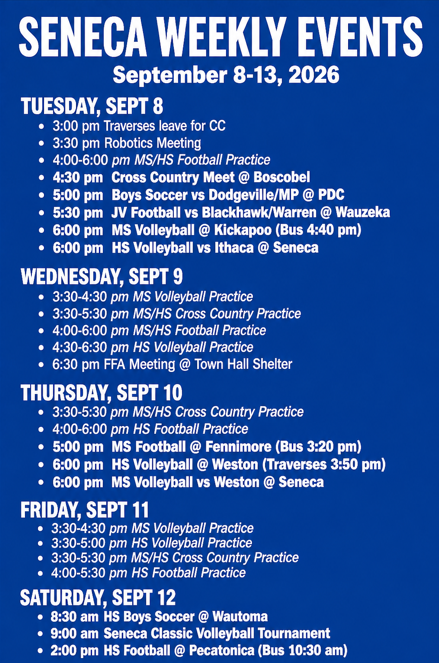 SENECA WEEKLY EVENTS
September 8-13, 2026

TUESDAY, SEPT 8
- 3:00 pm Traverses leave for CC
- 3:30 pm Robotics Meeting
- 4:00-6:00 pm MS/HS Football Practice
- 4:30 pm Cross Country Meet @ Boscobel
- 5:00 pm Boys Soccer vs Dodgeville/MP @ PDC
- 5:30 pm JV Football vs Blackhawk/Warren @ Wauzeka
- 6:00 pm MS Volleyball @ Kickapoo (Bus 4:40 pm)
- 6:00 pm HS Volleyball vs Ithaca @ Seneca

WEDNESDAY, SEPT 9
- 3:30-4:30 pm MS Volleyball Practice
- 3:30-5:30 pm MS/HS Cross Country Practice
- 4:00-6:00 pm MS/HS Football Practice
- 4:30-6:30 pm HS Volleyball Practice
- 6:30 pm FFA Meeting @ Town Hall Shelter

THURSDAY, SEPT 10
- 3:30-5:30 pm MS/HS Cross Country Practice
- 4:00-6:00 pm HS Football Practice
- 5:00 pm MS Football @ Fennimore (Bus 3:20 pm)
- 6:00 pm HS Volleyball @ Weston (Traverses 3:50 pm)
- 6:00 pm MS Volleyball vs Weston @ Seneca

FRIDAY, SEPT 11
- 3:30-4:30 pm MS Volleyball Practice
- 3:30-5:00 pm HS Volleyball Practice
- 3:30-5:30 pm MS/HS Cross Country Practice
- 4:00-5:30 pm HS Football Practice

SATURDAY, SEPT 12
- 8:30 am HS Boys Soccer @ Wautoma
- 9:00 am Seneca Classic Volleyball Tournament
- 2:00 pm HS Football @ Pecatonica (Bus 10:30 am)